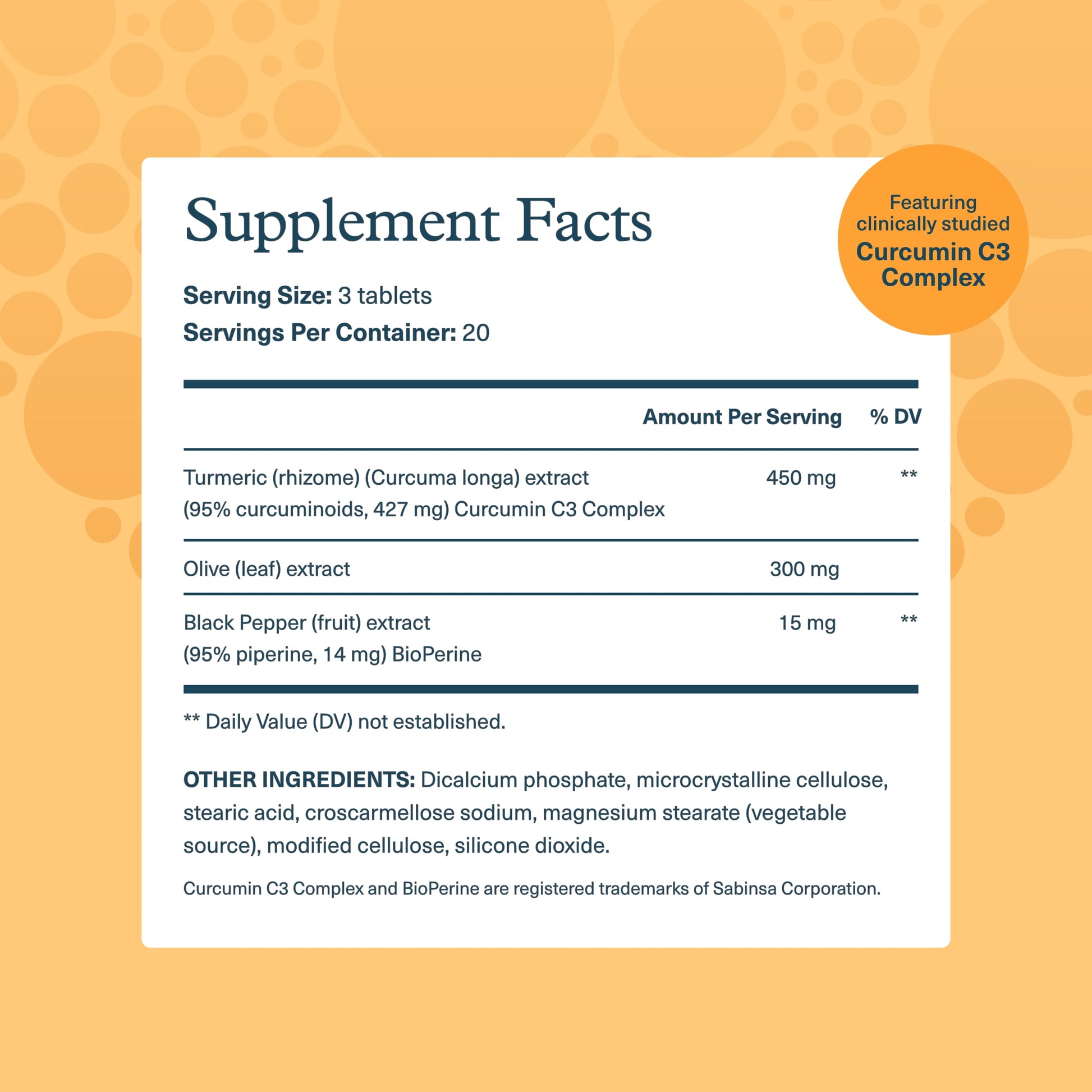 Supplement Facts

Featuring clinically studied Curcumin C3 Complex

Serving Size: 3 tablets
Servings Per Container: 20

| | Amount Per Serving | % DV |
|---|---|---|
| Turmeric (rhizome) (Curcuma longa) extract (95% curcuminoids, 427 mg) Curcumin C3 Complex | 450 mg | ** |
| Olive (leaf) extract | 300 mg | |
| Black Pepper (fruit) extract (95% piperine, 14 mg) BioPerine | 15 mg | ** |

** Daily Value (DV) not established.

OTHER INGREDIENTS: Dicalcium phosphate, microcrystalline cellulose, stearic acid, croscarmellose sodium, magnesium stearate (vegetable source), modified cellulose, silicone dioxide.

Curcumin C3 Complex and BioPerine are registered trademarks of Sabinsa Corporation.